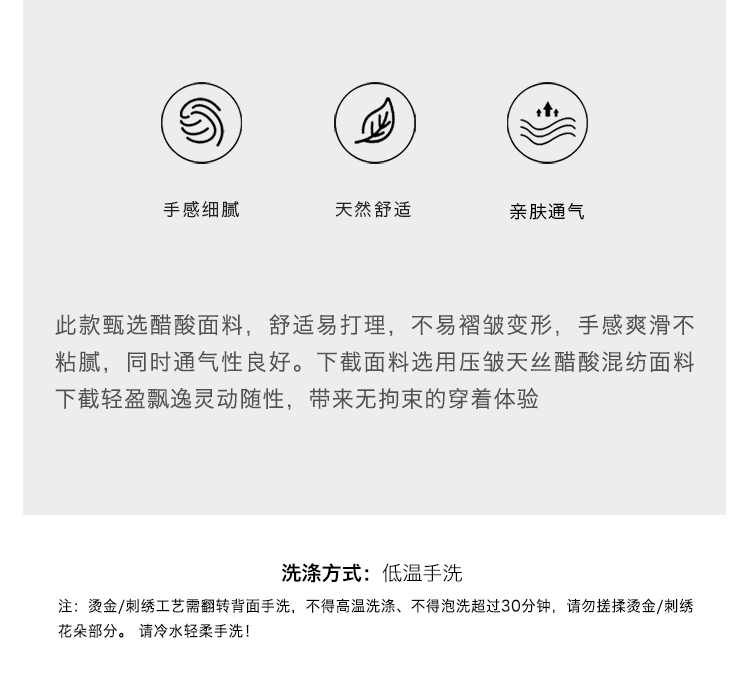 手感细腻

天然舒适

亲肤通气

此款甄选醋酸面料，舒适易打理，不易褶皱变形，手感爽滑不粘腻，同时通气性良好。下截面料选用压皱天丝醋酸混纺面料下截轻盈飘逸灵动随性，带来无拘束的穿着体验

洗涤方式：低温手洗

注：烫金/刺绣工艺需翻转背面手洗，不得高温洗涤、不得泡洗超过30分钟，请勿搓揉烫金/刺绣花朵部分。请冷水轻柔手洗！